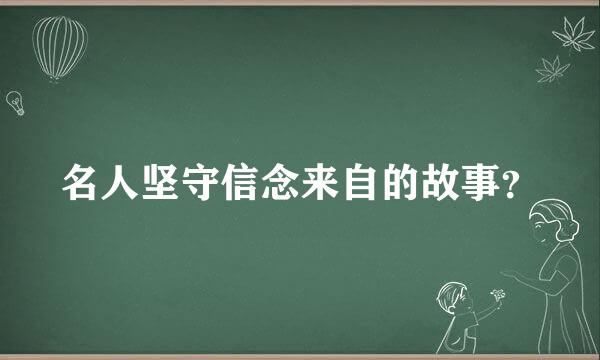 名人坚守信念来自的故事?